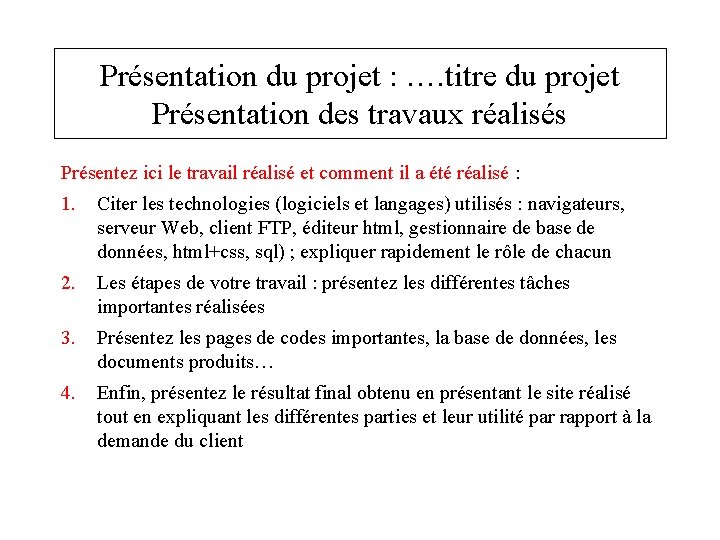 Présentation du projet : ….titre du projet
Présentation des travaux réalisés

Présentez ici le travail réalisé et comment il a été réalisé :

1. Citer les technologies (logiciels et langages) utilisés : navigateurs, serveur Web, client FTP, éditeur html, gestionnaire de base de données, html+css, sql) ; expliquer rapidement le rôle de chacun

2. Les étapes de votre travail : présentez les différentes tâches importantes réalisées

3. Présentez les pages de codes importantes, la base de données, les documents produits…

4. Enfin, présentez le résultat final obtenu en présentant le site réalisé tout en expliquant les différentes parties et leur utilité par rapport à la demande du client